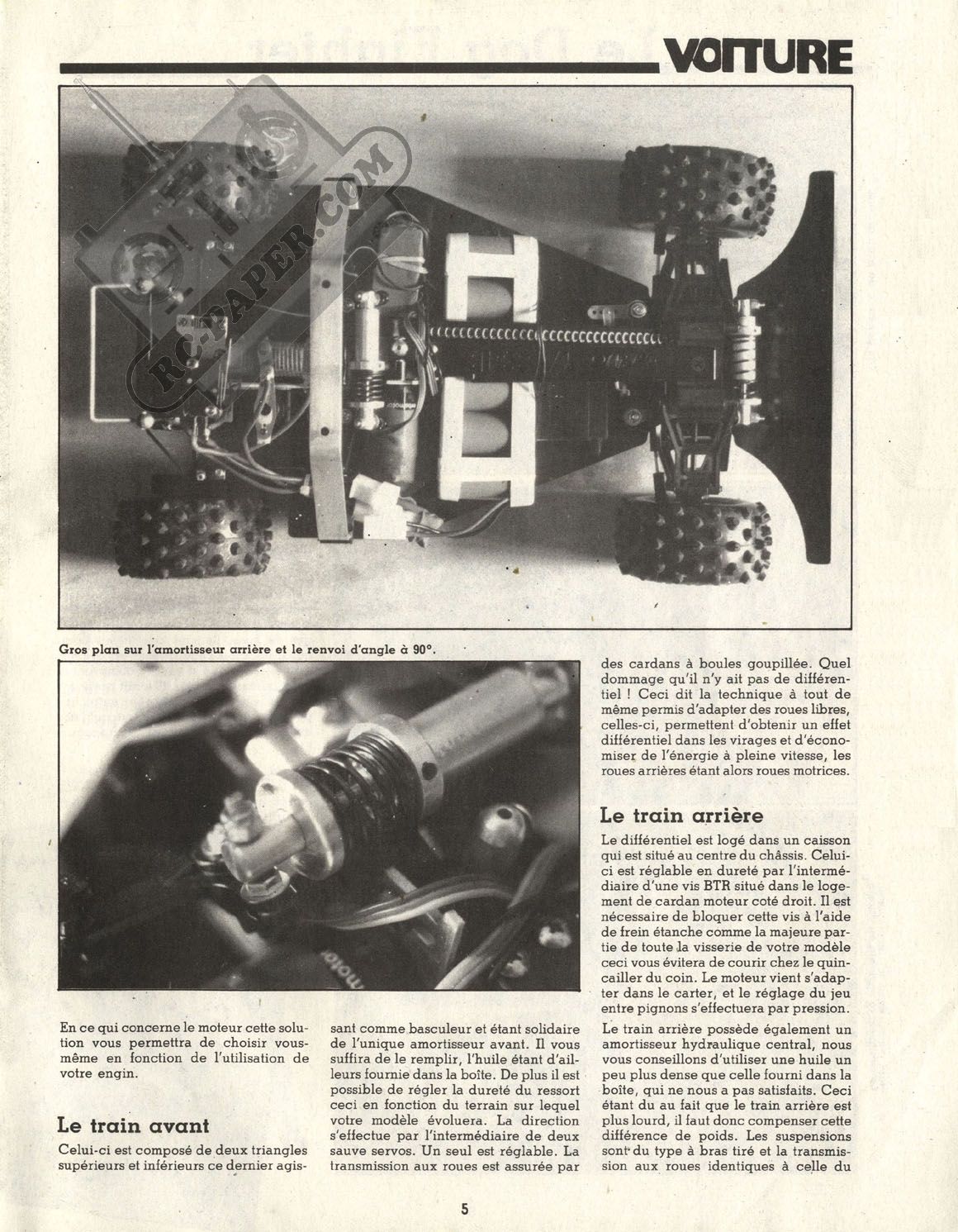 VOITURE

RC-PAPER.COM

Gros plan sur l'amortisseur arrière et le renvoi d'angle à 90°.

En ce qui concerne le moteur cette solution vous permettra de choisir vous-même en fonction de l'utilisation de votre engin.

Le train avant

Celui-ci est composé de deux triangles supérieurs et inférieurs ce dernier agissant comme basculeur et étant solidaire de l'unique amortisseur avant. Il vous suffira de le remplir, l'huile étant d'ailleurs fournie dans la boîte. De plus il est possible de régler la dureté du ressort ceci en fonction du terrain sur lequel votre modèle évoluera. La direction s'effectue par l'intermédiaire de deux sauve servos. Un seul est réglable. La transmission aux roues est assurée par des cardans à boules goupillée. Quel dommage qu'il n'y ait pas de différentiel ! Ceci dit la technique à tout de même permis d'adapter des roues libres, celles-ci, permettent d'obtenir un effet différentiel dans les virages et d'économiser de l'énergie à pleine vitesse, les roues arrières étant alors roues motrices.

Le train arrière

Le différentiel est logé dans un caisson qui est situé au centre du châssis. Celui-ci est réglable en dureté par l'intermédiaire d'une vis BTR situé dans le logement de cardan moteur coté droit. Il est nécessaire de bloquer cette vis à l'aide de frein étanche comme la majeure partie de toute la visserie de votre modèle ceci vous évitera de courir chez le quincailler du coin. Le moteur vient s'adapter dans le carter, et le réglage du jeu entre pignons s'effectuera par pression.

Le train arrière possède également un amortisseur hydraulique central, nous vous conseillons d'utiliser une huile un peu plus dense que celle fourni dans la boîte, qui ne nous a pas satisfaits. Ceci étant du au fait que le train arrière est plus lourd, il faut donc compenser cette différence de poids. Les suspensions sont du type à bras tiré et la transmission aux roues identiques à celle du

5